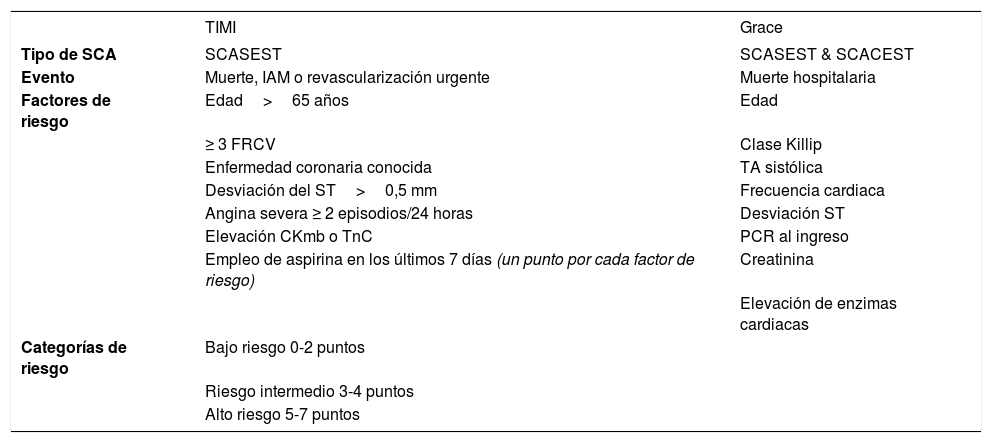 | | TIMI | Grace |
|---|---|---|
| **Tipo de SCA** | SCASEST | SCASEST & SCACEST |
| **Evento** | Muerte, IAM o revascularización urgente | Muerte hospitalaria |
| **Factores de riesgo** | Edad > 65 años | Edad |
| | ≥ 3 FRCV | Clase Killip |
| | Enfermedad coronaria conocida | TA sistólica |
| | Desviación del ST > 0,5 mm | Frecuencia cardiaca |
| | Angina severa ≥ 2 episodios/24 horas | Desviación ST |
| | Elevación CKmb o TnC | PCR al ingreso |
| | Empleo de aspirina en los últimos 7 días *(un punto por cada factor de riesgo)* | Creatinina |
| | | Elevación de enzimas cardiacas |
| **Categorías de riesgo** | Bajo riesgo 0-2 puntos | |
| | Riesgo intermedio 3-4 puntos | |
| | Alto riesgo 5-7 puntos | |